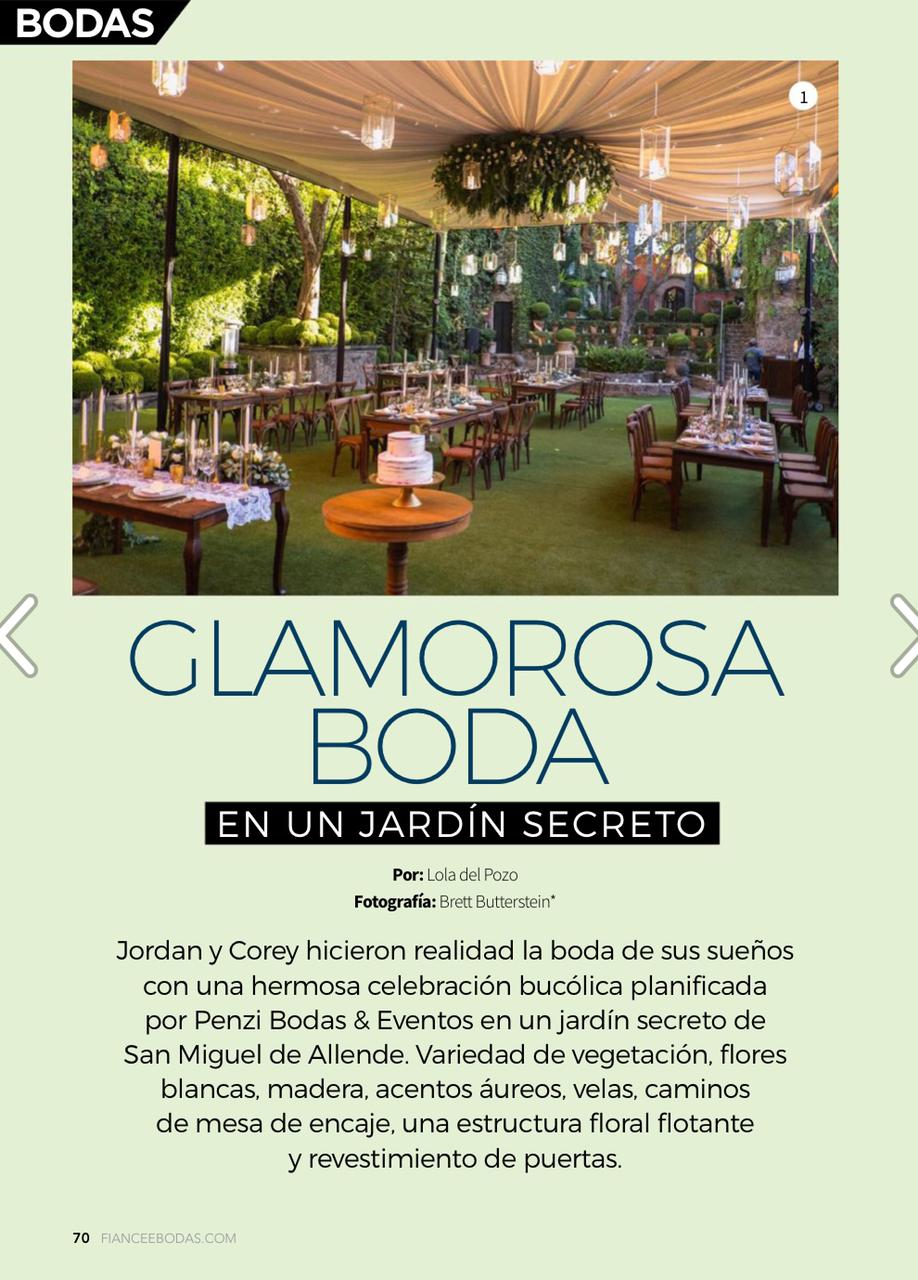 BODAS

1

GLAMOROSA BODA

EN UN JARDÍN SECRETO

Por: Lola del Pozo
Fotografía: Brett Butterstein*

Jordan y Corey hicieron realidad la boda de sus sueños con una hermosa celebración bucólica planificada por Penzi Bodas & Eventos en un jardín secreto de San Miguel de Allende. Variedad de vegetación, flores blancas, madera, acentos áureos, velas, caminos de mesa de encaje, una estructura floral flotante y revestimiento de puertas.

70 FIANCEEBODAS.COM